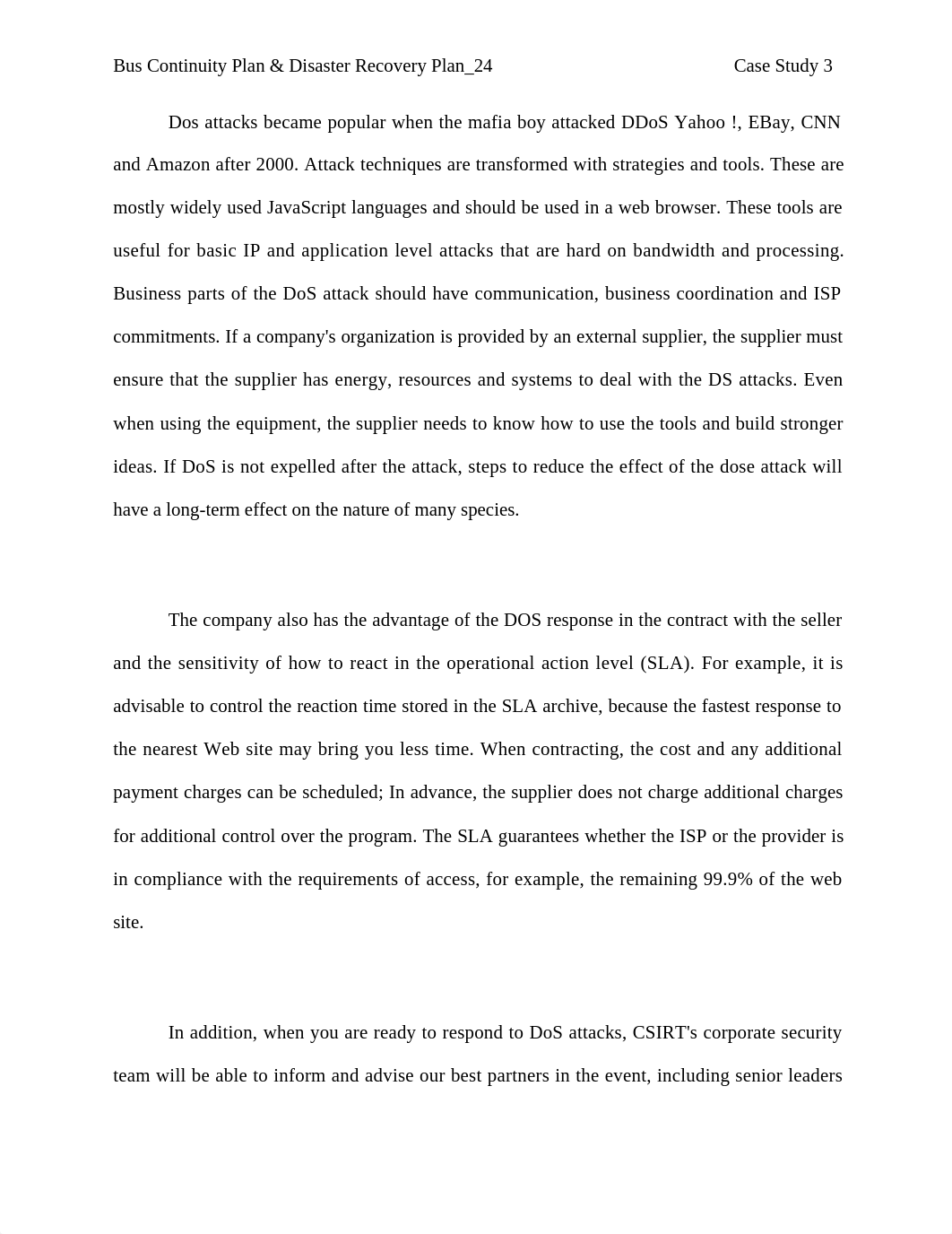 Bus Continuity Plan & Disaster Recovery Plan_24 Case Study 3

Dos attacks became popular when the mafia boy attacked DDoS Yahoo !, EBay, CNN and Amazon after 2000. Attack techniques are transformed with strategies and tools. These are mostly widely used JavaScript languages and should be used in a web browser. These tools are useful for basic IP and application level attacks that are hard on bandwidth and processing. Business parts of the DoS attack should have communication, business coordination and ISP commitments. If a company's organization is provided by an external supplier, the supplier must ensure that the supplier has energy, resources and systems to deal with the DS attacks. Even when using the equipment, the supplier needs to know how to use the tools and build stronger ideas. If DoS is not expelled after the attack, steps to reduce the effect of the dose attack will have a long-term effect on the nature of many species.

The company also has the advantage of the DOS response in the contract with the seller and the sensitivity of how to react in the operational action level (SLA). For example, it is advisable to control the reaction time stored in the SLA archive, because the fastest response to the nearest Web site may bring you less time. When contracting, the cost and any additional payment charges can be scheduled; In advance, the supplier does not charge additional charges for additional control over the program. The SLA guarantees whether the ISP or the provider is in compliance with the requirements of access, for example, the remaining 99.9% of the web site.

In addition, when you are ready to respond to DoS attacks, CSIRT's corporate security team will be able to inform and advise our best partners in the event, including senior leaders